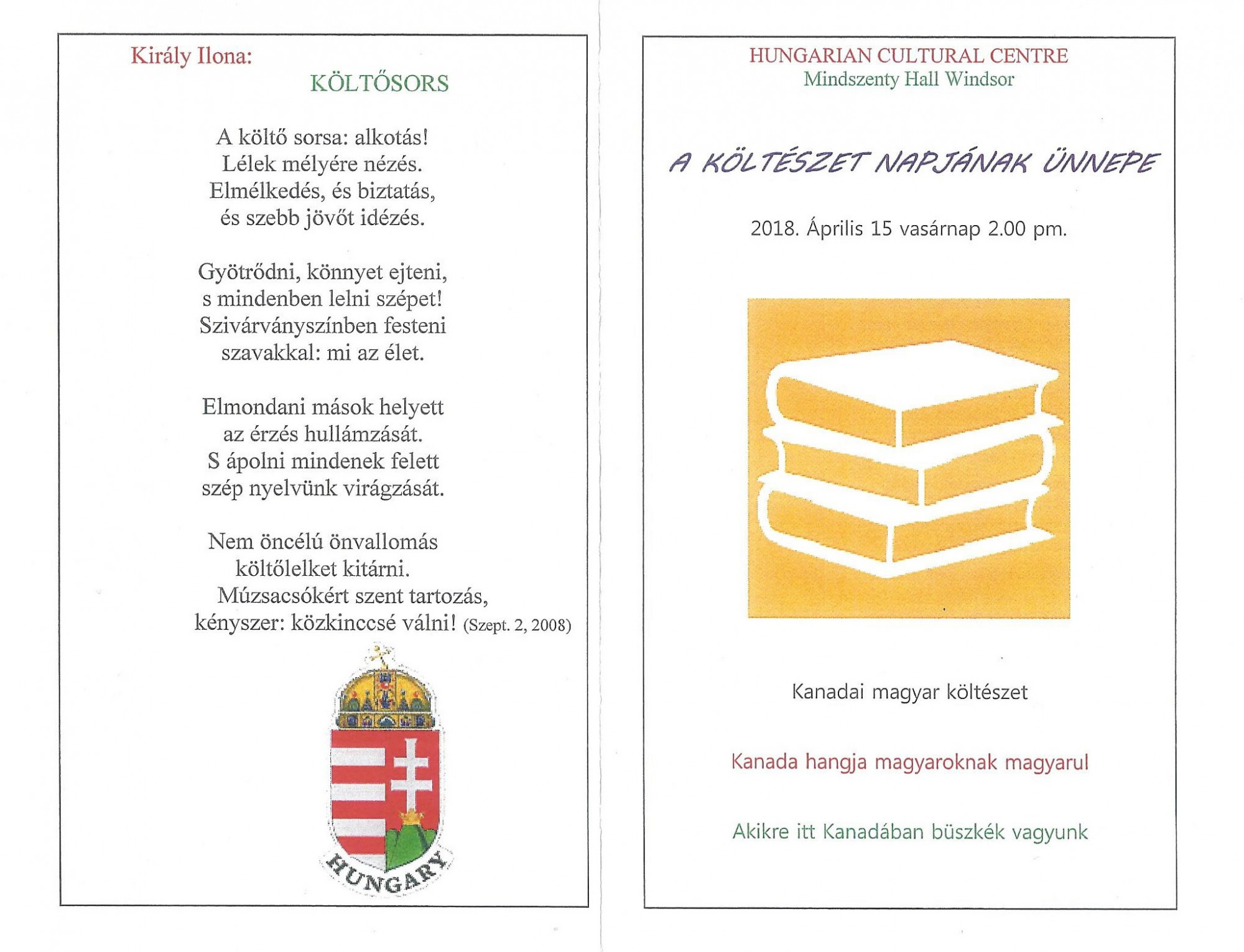 Király Ilona:
KÖLTŐSORS

A költő sorsa: alkotás!
Lélek mélyére nézés.
Elmélkedés, és biztatás,
és szebb jövőt idézés.

Gyötrődni, könnyet ejteni,
s mindenben lelni szépet!
Szivárványszínben festeni
szavakkal: mi az élet.

Elmondani mások helyett
az érzés hullámzását.
S ápolni mindenek felett
szép nyelvünk virágzását.

Nem öncélú önvallomás
költőlelket kitárni.
Múzsacsókért szent tartozás,
kényszer: közkinccsé válni! (Szept. 2, 2008)

HUNGARY

HUNGARIAN CULTURAL CENTRE
Mindszenty Hall Windsor

A KÖLTÉSZET NAPJÁNAK ÜNNEPE

2018. Április 15 vasárnap 2.00 pm.

Kanadai magyar költészet

Kanada hangja magyaroknak magyarul

Akikre itt Kanadában büszkék vagyunk